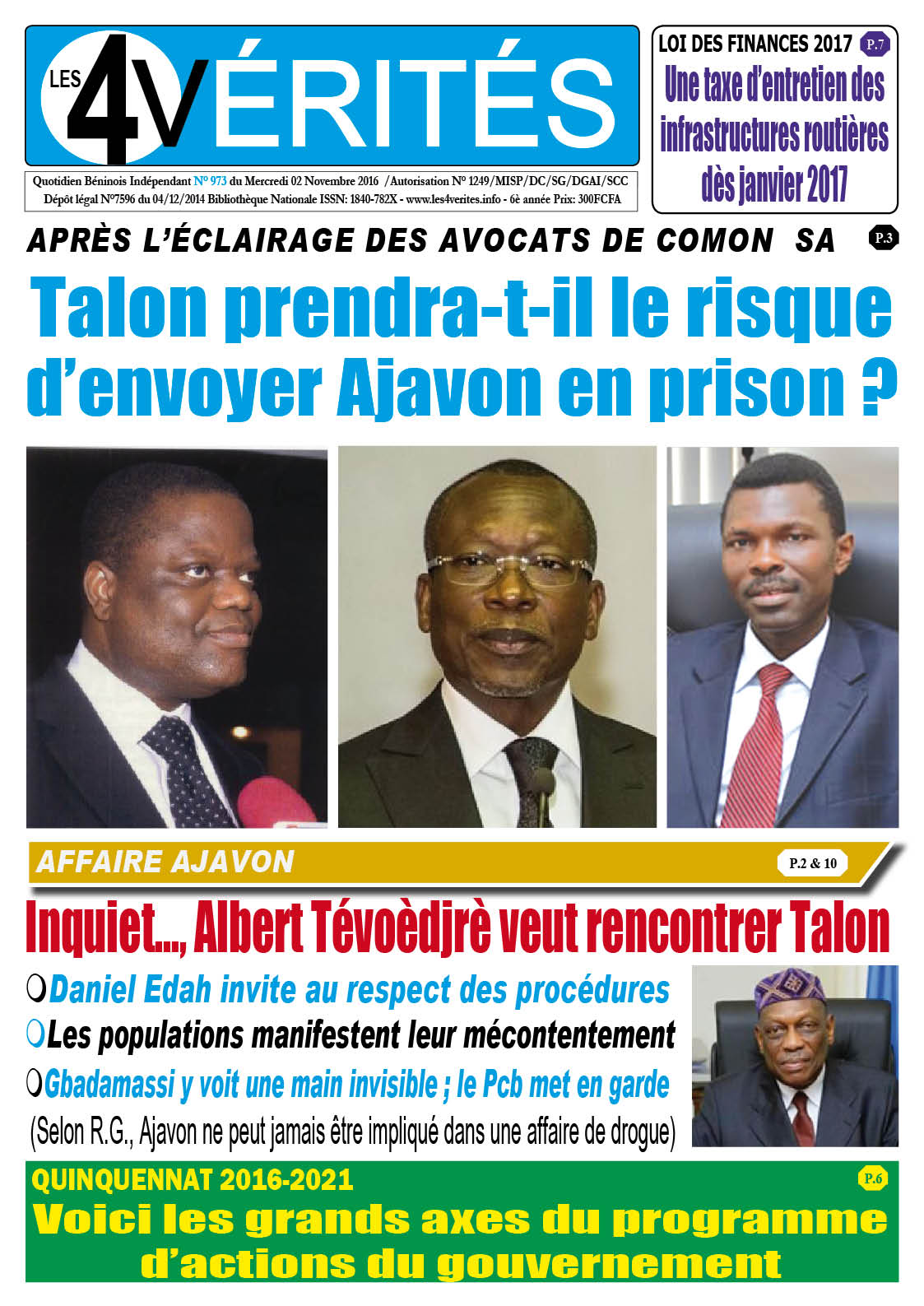 LES 4 VÉRITÉS

Quotidien Béninois Indépendant N° 973 du Mercredi 02 Novembre 2016 /Autorisation N° 1249/MISP/DC/SG/DGAI/SCC
Dépôt légal N°7596 du 04/12/2014 Bibliothèque Nationale ISSN: 1840-782X - www.les4verites.info - 6è année Prix: 300FCFA

LOI DES FINANCES 2017 P.7
Une taxe d'entretien des infrastructures routières dès janvier 2017

APRÈS L'ÉCLAIRAGE DES AVOCATS DE COMON SA P.3

Talon prendra-t-il le risque d'envoyer Ajavon en prison ?

AFFAIRE AJAVON P.2 & 10

Inquiet..., Albert Tévoèdjrè veut rencontrer Talon

Daniel Edah invite au respect des procédures
Les populations manifestent leur mécontentement
Gbadamassi y voit une main invisible ; le Pcb met en garde
(Selon R.G., Ajavon ne peut jamais être impliqué dans une affaire de drogue)

QUINQUENNAT 2016-2021 P.6
Voici les grands axes du programme d'actions du gouvernement